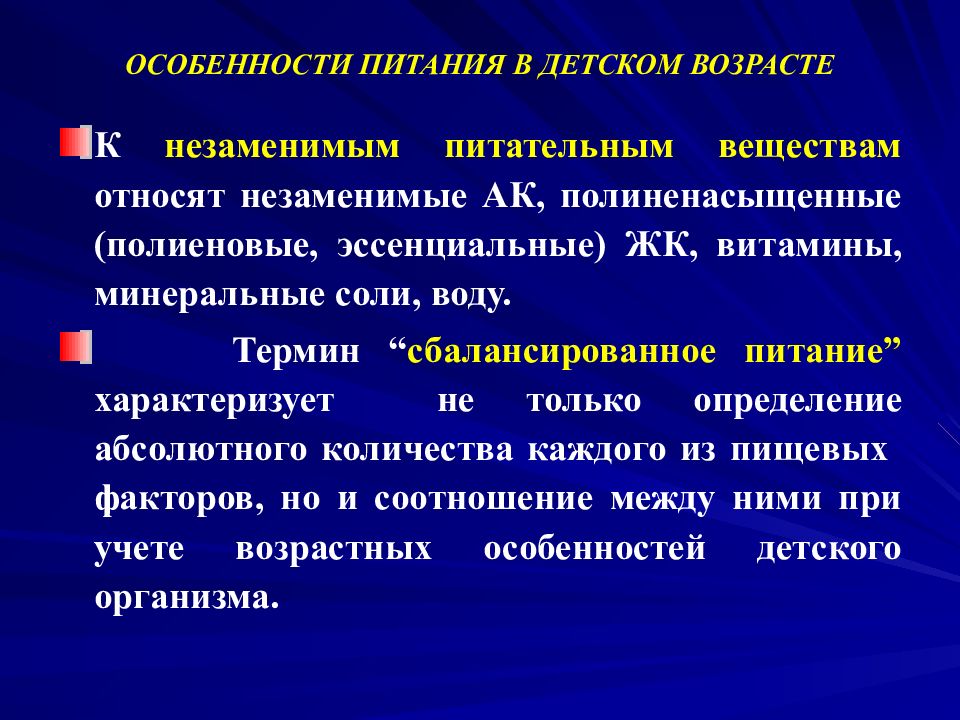 ОСОБЕННОСТИ ПИТАНИЯ В ДЕТСКОМ ВОЗРАСТЕ

К незаменимым питательным веществам относят незаменимые АК, полиненасыщенные (полиеновые, эссенциальные) ЖК, витамины, минеральные соли, воду.

Термин “сбалансированное питание” характеризует не только определение абсолютного количества каждого из пищевых факторов, но и соотношение между ними при учете возрастных особенностей детского организма.